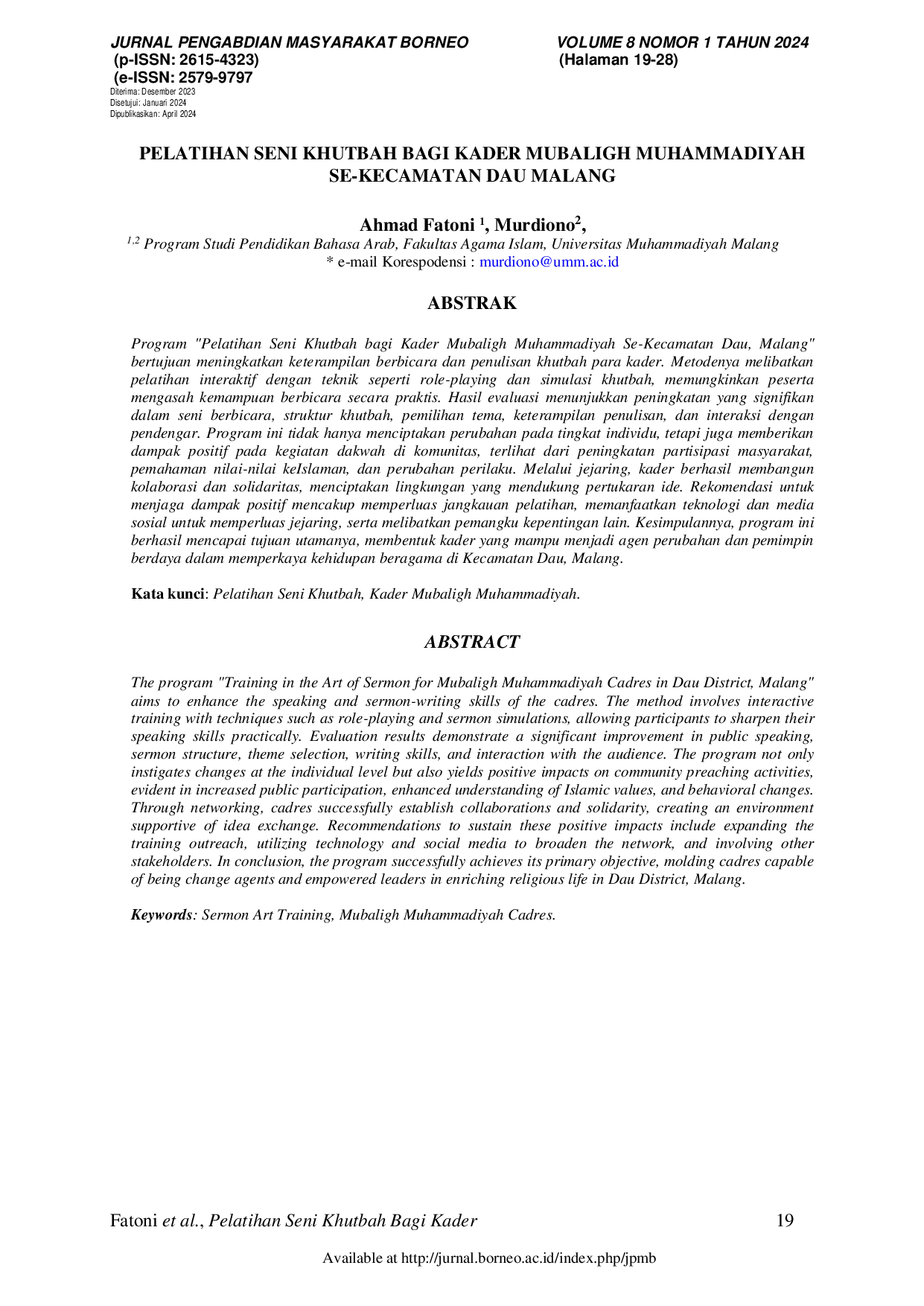 JURNAL PENGABDIAN MASYARAKAT BORNEO
(p-ISSN: 2615-4323)
(e-ISSN: 2579-9797
Diterima: Desember 2023
Disetujui: Januari 2024
Dipublikasikan: April 2024

VOLUME 8 NOMOR 1 TAHUN 2024
(Halaman 19-28)

PELATIHAN SENI KHUTBAH BAGI KADER MUBALIGH MUHAMMADIYAH SE-KECAMATAN DAU MALANG

Ahmad Fatoni $^{1}$, Murdiono$^{2}$,
$^{1,2}$ Program Studi Pendidikan Bahasa Arab, Fakultas Agama Islam, Universitas Muhammadiyah Malang
* e-mail Korespodensi : murdiono@umm.ac.id

ABSTRAK

Program "Pelatihan Seni Khutbah bagi Kader Mubaligh Muhammadiyah Se-Kecamatan Dau, Malang" bertujuan meningkatkan keterampilan berbicara dan penulisan khutbah para kader. Metodenya melibatkan pelatihan interaktif dengan teknik seperti role-playing dan simulasi khutbah, memungkinkan peserta mengasah kemampuan berbicara secara praktis. Hasil evaluasi menunjukkan peningkatan yang signifikan dalam seni berbicara, struktur khutbah, pemilihan tema, keterampilan penulisan, dan interaksi dengan pendengar. Program ini tidak hanya menciptakan perubahan pada tingkat individu, tetapi juga memberikan dampak positif pada kegiatan dakwah di komunitas, terlihat dari peningkatan partisipasi masyarakat, pemahaman nilai-nilai keIslaman, dan perubahan perilaku. Melalui jejaring, kader berhasil membangun kolaborasi dan solidaritas, menciptakan lingkungan yang mendukung pertukaran ide. Rekomendasi untuk menjaga dampak positif mencakup memperluas jangkauan pelatihan, memanfaatkan teknologi dan media sosial untuk memperluas jejaring, serta melibatkan pemangku kepentingan lain. Kesimpulannya, program ini berhasil mencapai tujuan utamanya, membentuk kader yang mampu menjadi agen perubahan dan pemimpin berdaya dalam memperkaya kehidupan beragama di Kecamatan Dau, Malang.

Kata kunci: Pelatihan Seni Khutbah, Kader Mubaligh Muhammadiyah.

ABSTRACT

The program "Training in the Art of Sermon for Mubaligh Muhammadiyah Cadres in Dau District, Malang" aims to enhance the speaking and sermon-writing skills of the cadres. The method involves interactive training with techniques such as role-playing and sermon simulations, allowing participants to sharpen their speaking skills practically. Evaluation results demonstrate a significant improvement in public speaking, sermon structure, theme selection, writing skills, and interaction with the audience. The program not only instigates changes at the individual level but also yields positive impacts on community preaching activities, evident in increased public participation, enhanced understanding of Islamic values, and behavioral changes. Through networking, cadres successfully establish collaborations and solidarity, creating an environment supportive of idea exchange. Recommendations to sustain these positive impacts include expanding the training outreach, utilizing technology and social media to broaden the network, and involving other stakeholders. In conclusion, the program successfully achieves its primary objective, molding cadres capable of being change agents and empowered leaders in enriching religious life in Dau District, Malang.

Keywords: Sermon Art Training, Mubaligh Muhammadiyah Cadres.

Fatoni et al., Pelatihan Seni Khutbah Bagi Kader 19

Available at http://jurnal.borneo.ac.id/index.php/jpmb